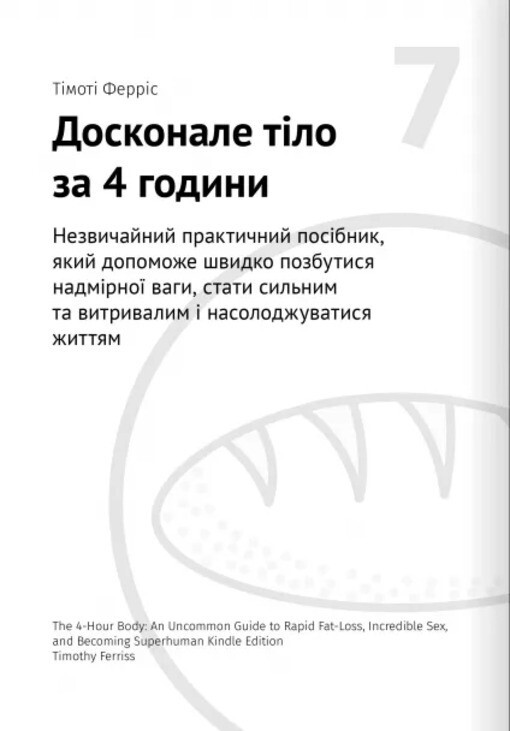 7

Тімоті Ферріс

Досконале тіло за 4 години

Незвичайний практичний посібник, який допоможе швидко позбутися надмірної ваги, стати сильним та витривалим і насолоджуватися життям

The 4-Hour Body: An Uncommon Guide to Rapid Fat-Loss, Incredible Sex, and Becoming Superhuman Kindle Edition
Timothy Ferriss